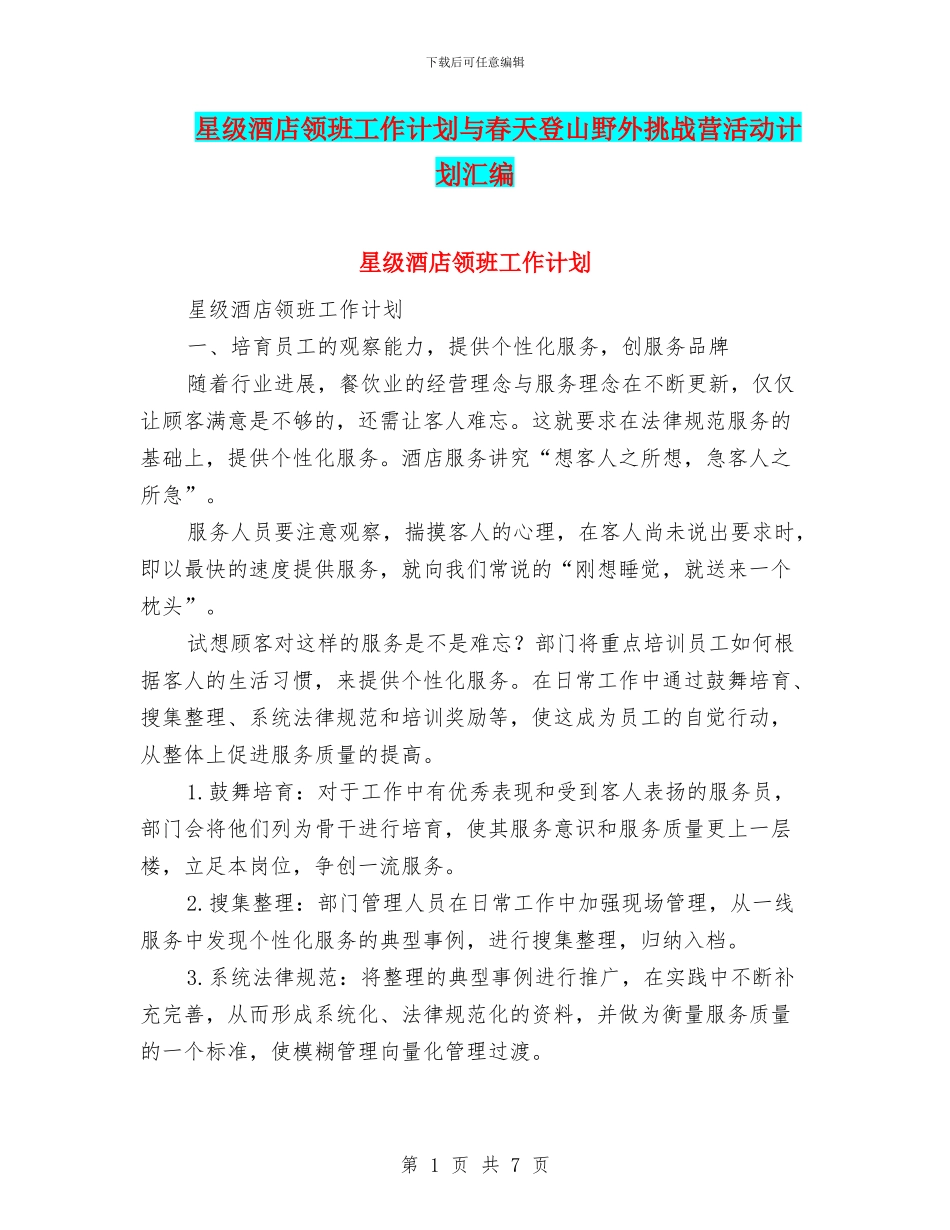 下载后可任意编辑

星级酒店领班工作计划与春天登山野外挑战营活动计划汇编

星级酒店领班工作计划

星级酒店领班工作计划

一、培育员工的观察能力，提供个性化服务，创服务品牌

随着行业进展，餐饮业的经营理念与服务理念在不断更新，仅仅让顾客满意是不够的，还需让客人难忘。这就要求在法律规范服务的基础上，提供个性化服务。酒店服务讲究“想客人之所想，急客人之所急”。

服务人员要注意观察，揣摸客人的心理，在客人尚未说出要求时，即以最快的速度提供服务，就向我们常说的“刚想睡觉，就送来一个枕头”。

试想顾客对这样的服务是不是难忘？部门将重点培训员工如何根据客人的生活习惯，来提供个性化服务。在日常工作中通过鼓舞培育、搜集整理、系统法律规范和培训奖励等，使这成为员工的自觉行动，从整体上促进服务质量的提高。

1.鼓舞培育：对于工作中有优秀表现和受到客人表扬的服务员，部门会将他们列为骨干进行培育，使其服务意识和服务质量更上一层楼，立足本岗位，争创一流服务。

2.搜集整理：部门管理人员在日常工作中加强现场管理，从一线服务中发现个性化服务的典型事例，进行搜集整理，归纳入档。

3.系统法律规范：将整理的典型事例进行推广，在实践中不断补充完善，从而形成系统化、法律规范化的资料，并做为衡量服务质量的一个标准，使模糊管理向量化管理过渡。

第 1 页 共 7 页